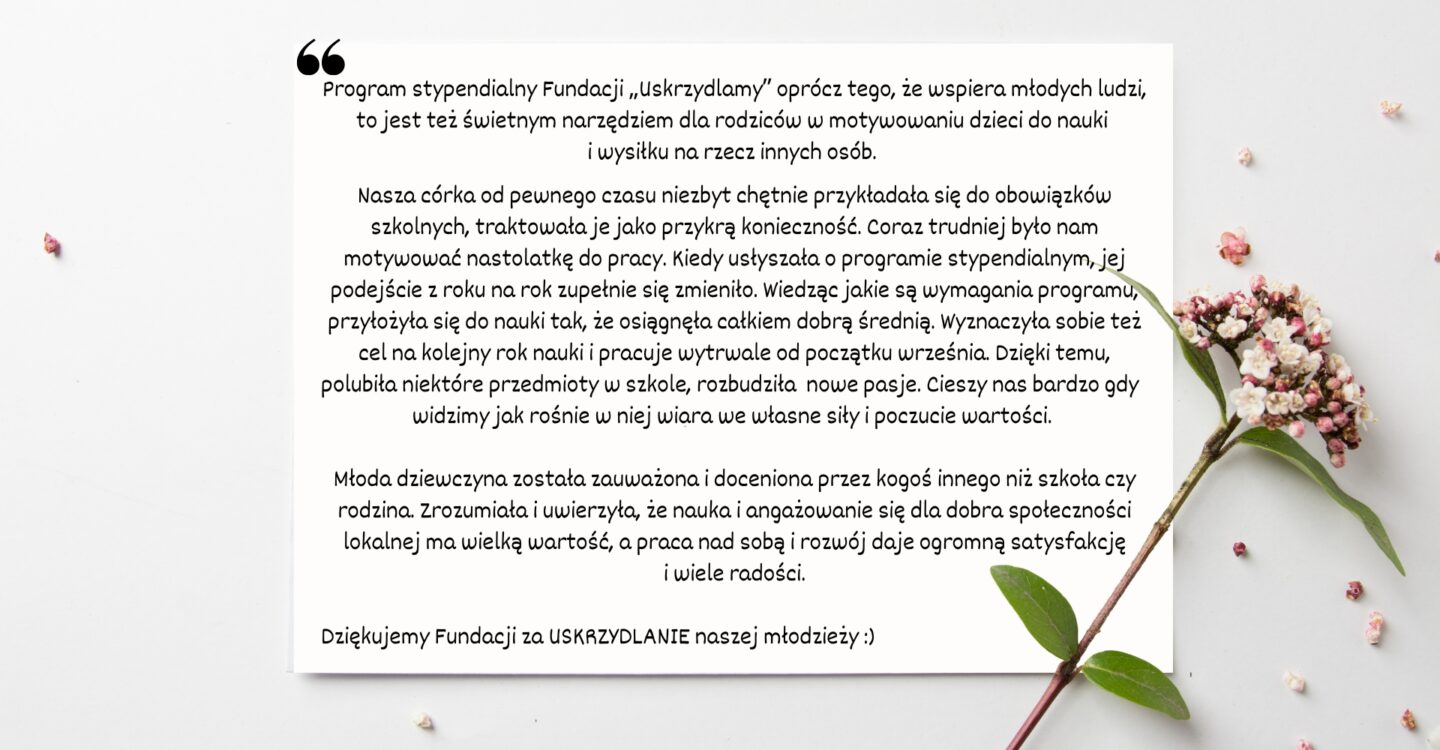 “

Program stypendialny Fundacji „Uskrzydlamy” oprócz tego, że wspiera młodych ludzi, to jest też świetnym narzędziem dla rodziców w motywowaniu dzieci do nauki i wysiłku na rzecz innych osób.

Nasza córka od pewnego czasu niezbyt chętnie przykładała się do obowiązków szkolnych, traktowała je jako przykrą konieczność. Coraz trudniej było nam motywować nastolatkę do pracy. Kiedy usłyszała o programie stypendialnym, jej podejście z roku na rok zupełnie się zmieniło. Wiedząc jakie są wymagania programu, przyłożyła się do nauki tak, że osiągnęła całkiem dobrą średnią. Wyznaczyła sobie też cel na kolejny rok nauki i pracuje wytrwale od początku września. Dzięki temu, polubiła niektóre przedmioty w szkole, rozbudziła nowe pasje. Cieszy nas bardzo gdy widzimy jak rośnie w niej wiara we własne siły i poczucie wartości.

Młoda dziewczyna została zauważona i doceniona przez kogoś innego niż szkoła czy rodzina. Zrozumiała i uwierzyła, że nauka i angażowanie się dla dobra społeczności lokalnej ma wielką wartość, a praca nad sobą i rozwój daje ogromną satysfakcję i wiele radości.

Dziękujemy Fundacji za USKRZYDLANIE naszej młodzieży :)